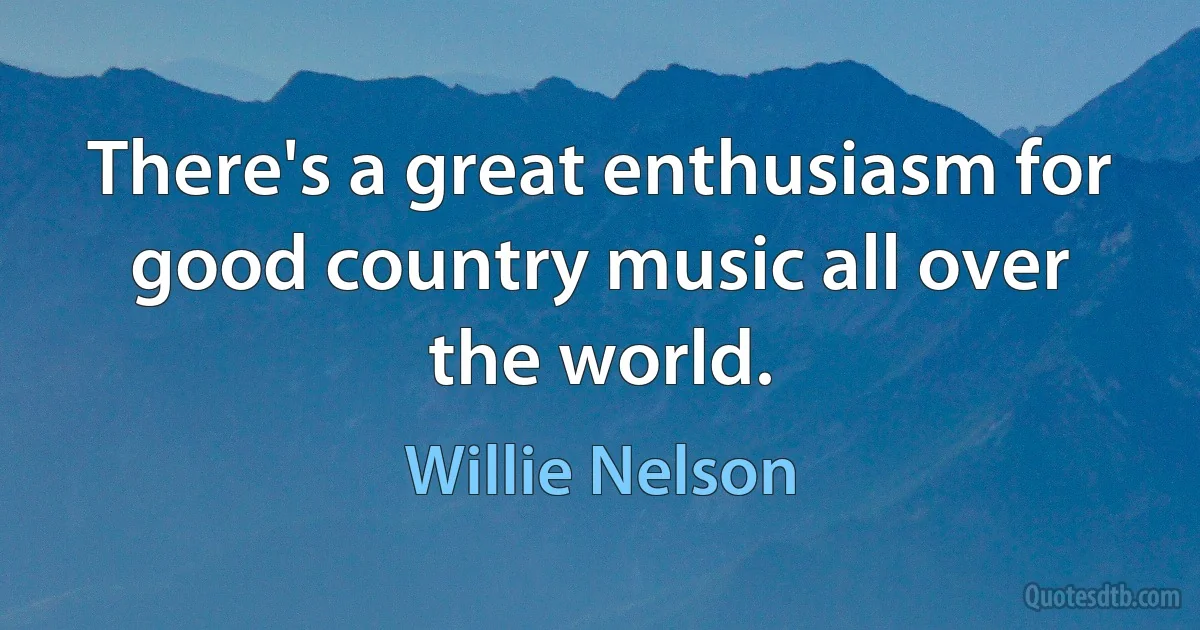 There's a great enthusiasm for good country music all over the world.

Willie Nelson

Quotesdtb.com